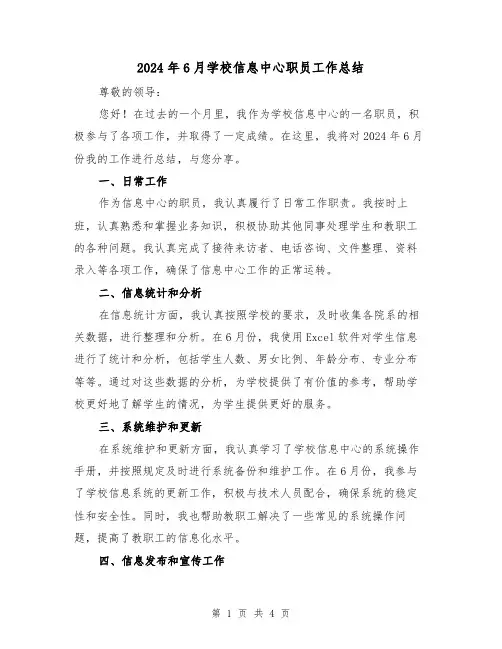 2024年6月学校信息中心职员工作总结

尊敬的领导：

您好！在过去的一个月里，我作为学校信息中心的一名职员，积极参与了各项工作，并取得了一定成绩。在这里，我将对2024年6月份我的工作进行总结，与您分享。

一、日常工作

作为信息中心的职员，我认真履行了日常工作职责。我按时上班，认真熟悉和掌握业务知识，积极协助其他同事处理学生和教职工的各种问题。我认真完成了接待来访者、电话咨询、文件整理、资料录入等各项工作，确保了信息中心工作的正常运转。

二、信息统计和分析

在信息统计方面，我认真按照学校的要求，及时收集各院系的相关数据，进行整理和分析。在6月份，我使用Excel软件对学生信息进行了统计和分析，包括学生人数、男女比例、年龄分布、专业分布等等。通过对这些数据的分析，为学校提供了有价值的参考，帮助学校更好地了解学生的情况，为学生提供更好的服务。

三、系统维护和更新

在系统维护和更新方面，我认真学习了学校信息中心的系统操作手册，并按照规定及时进行系统备份和维护工作。在6月份，我参与了学校信息系统的更新工作，积极与技术人员配合，确保系统的稳定性和安全性。同时，我也帮助教职工解决了一些常见的系统操作问题，提高了教职工的信息化水平。

四、信息发布和宣传工作

第 1 页 共 4 页